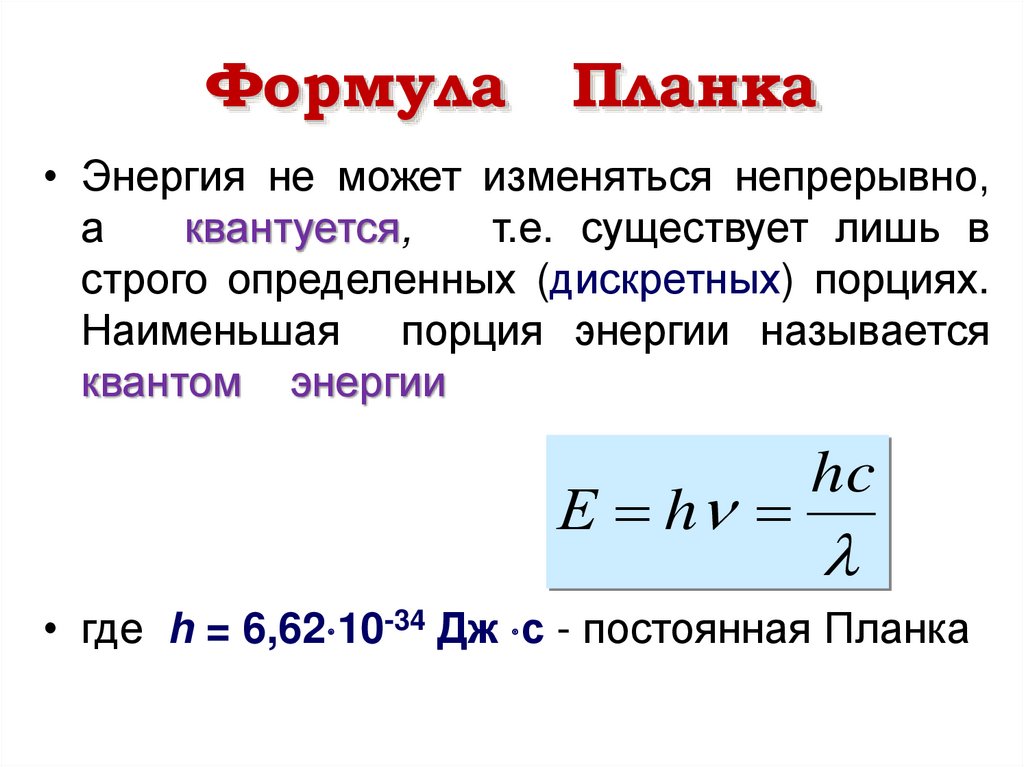 Формула Планка

• Энергия не может изменяться непрерывно, а квантуется, т.е. существует лишь в строго определенных (дискретных) порциях. Наименьшая порция энергии называется квантом энергии

$E = h\nu = \frac{hc}{\lambda}$

• где $h = 6,62 \cdot 10^{-34}$ Дж $\cdot$ с - постоянная Планка